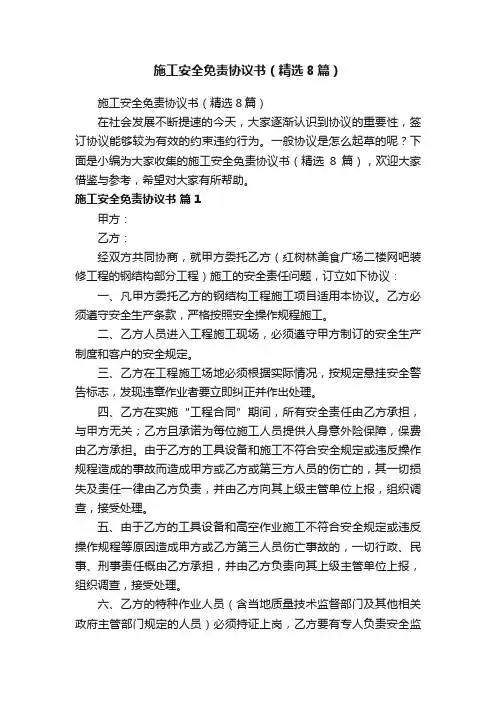 施工安全免责协议书（精选8篇）

施工安全免责协议书（精选8篇）

在社会发展不断提速的今天，大家逐渐认识到协议的重要性，签订协议能够较为有效的约束违约行为。一般协议是怎么起草的呢？下面是小编为大家收集的施工安全免责协议书（精选 8 篇），欢迎大家借鉴与参考，希望对大家有所帮助。

施工安全免责协议书 篇1

甲方：

乙方：

经双方共同协商，就甲方委托乙方（红树林美食广场二楼网吧装修工程的钢结构部分工程）施工的安全责任问题，订立如下协议：

一、凡甲方委托乙方的钢结构工程施工项目适用本协议。乙方必须遵守安全生产条款，严格按照安全操作规程施工。

二、乙方人员进入工程施工现场，必须遵守甲方制订的安全生产制度和客户的安全规定。

三、乙方在工程施工场地必须根据实际情况，按规定悬挂安全警告标志，发现违章作业者要立即纠正并作出处理。

四、乙方在实施“工程合同”期间，所有安全责任由乙方承担，与甲方无关；乙方且承诺为每位施工人员提供人身意外险保障，保费由乙方承担。由于乙方的工具设备和施工不符合安全规定或违反操作规程造成的事故而造成甲方或乙方或第三方人员的伤亡的，其一切损失及责任一律由乙方负责，并由乙方向其上级主管单位上报，组织调查，接受处理。

五、由于乙方的工具设备和高空作业施工不符合安全规定或违反操作规程等原因造成甲方或乙方第三人员伤亡事故的，一切行政、民事、刑事责任概由乙方承担，并由乙方负责向其上级主管单位上报，组织调查，接受处理。

六、乙方的特种作业人员（含当地质量技术监督部门及其他相关政府主管部门规定的人员）必须持证上岗，乙方要有专人负责安全监